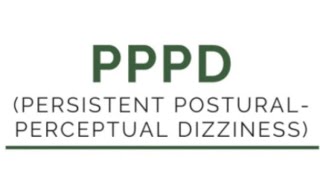 PPPD

(PERSISTENT POSTURAL-PERCEPTUAL DIZZINESS)